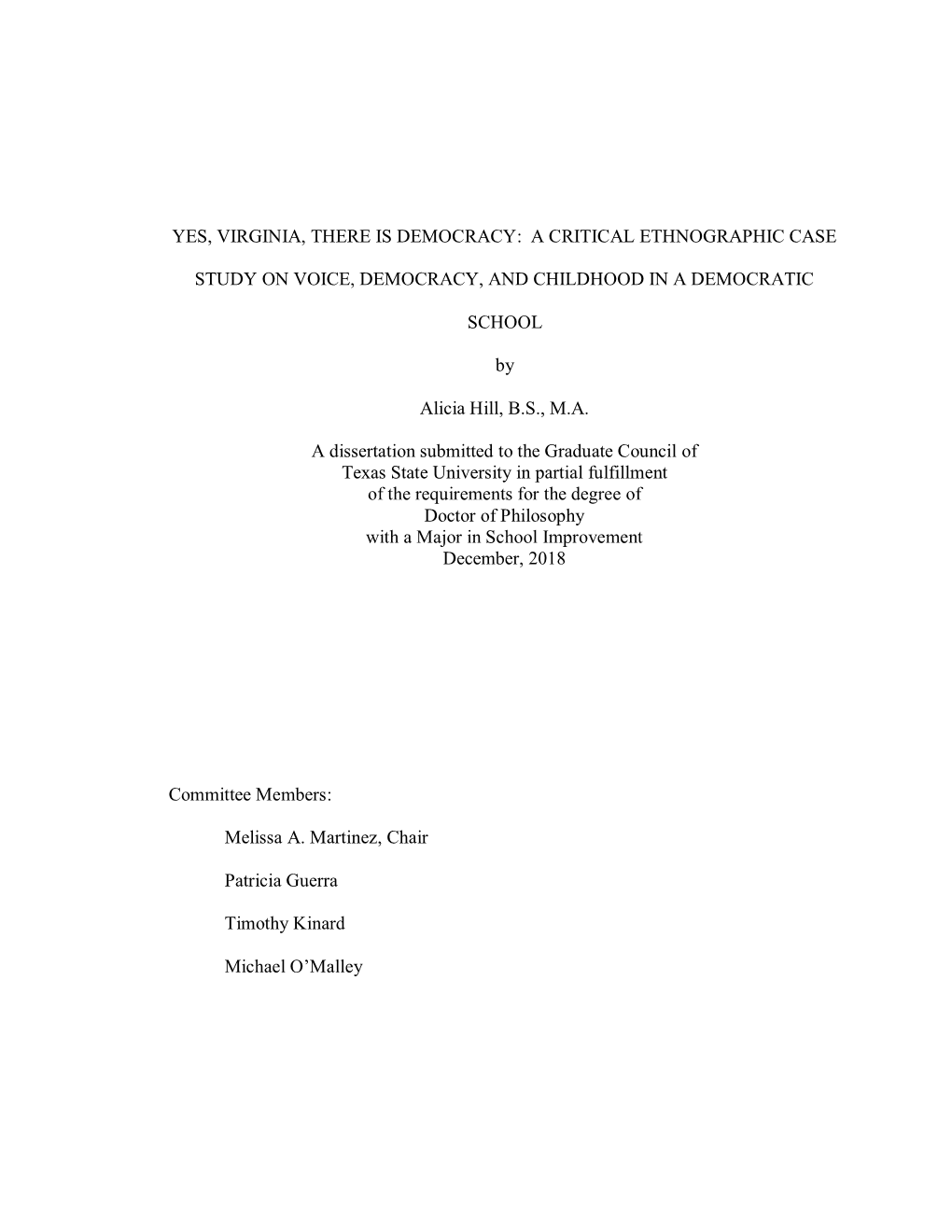 YES, VIRGINIA, THERE IS DEMOCRACY: A CRITICAL ETHNOGRAPHIC CASE STUDY ON VOICE, DEMOCRACY, AND CHILDHOOD IN A DEMOCRATIC SCHOOL

by

Alicia Hill, B.S., M.A.

A dissertation submitted to the Graduate Council of Texas State University in partial fulfillment of the requirements for the degree of Doctor of Philosophy with a Major in School Improvement December, 2018

Committee Members:

Melissa A. Martinez, Chair

Patricia Guerra

Timothy Kinard

Michael O'Malley